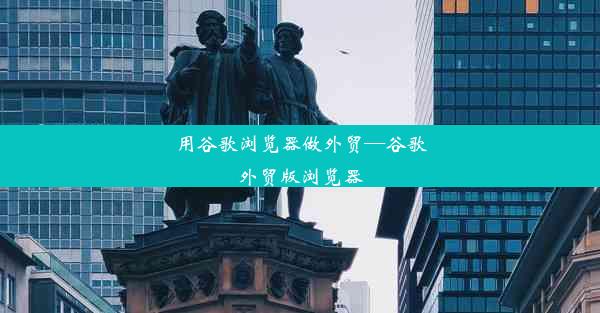 用谷歌浏览器做外贸—谷歌外贸版浏览器